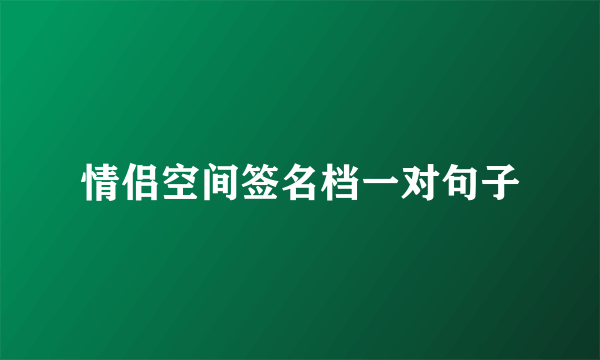 情侣空间签名档一对句子